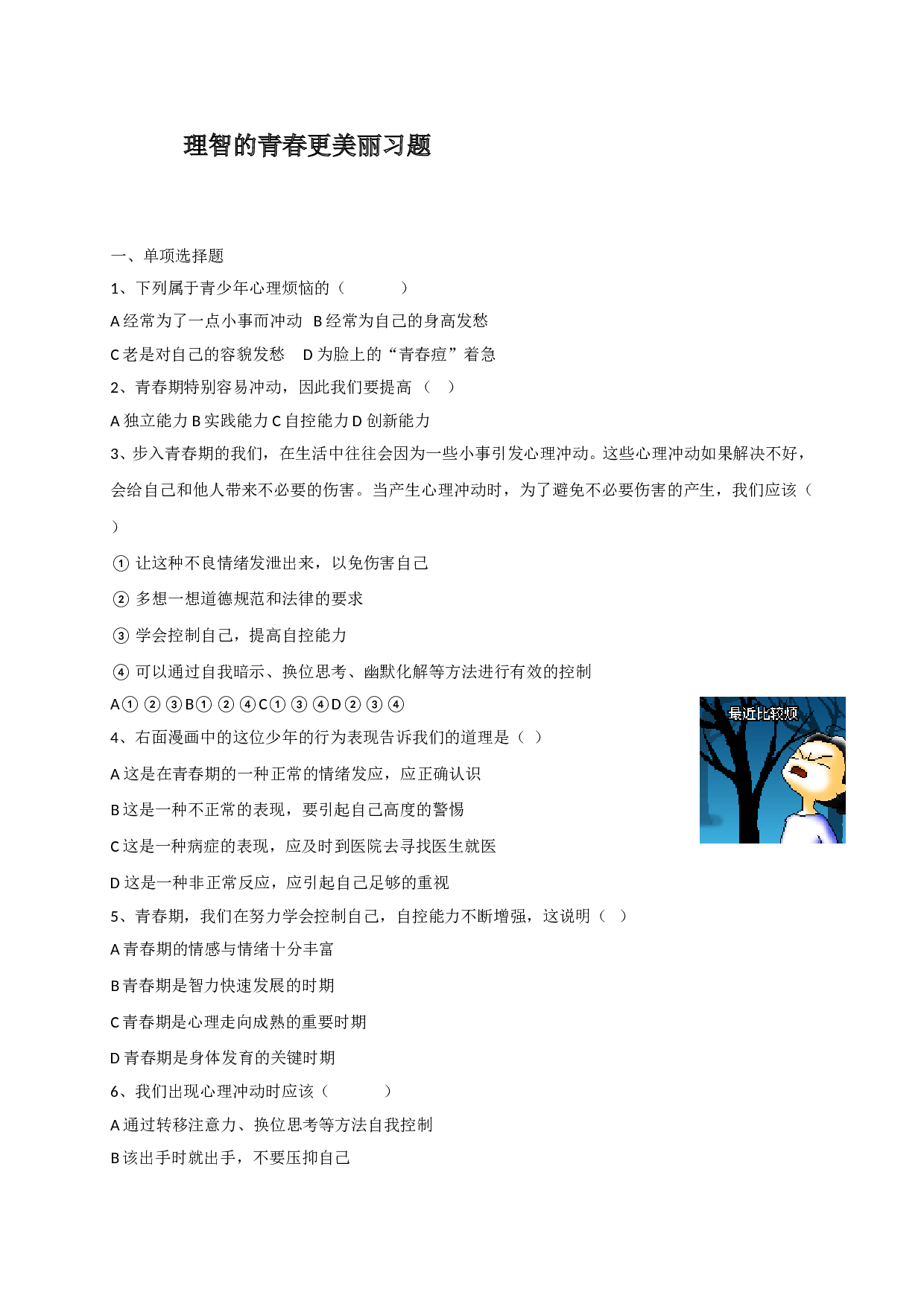 理智的青春更美丽习题

一、单项选择题

1、下列属于青少年心理烦恼的（　　　）

A 经常为了一点小事而冲动　B 经常为自己的身高发愁

C 老是对自己的容貌发愁　D 为脸上的“青春痘”着急

2、青春期特别容易冲动，因此我们要提高（　）

A 独立能力 B 实践能力 C 自控能力 D 创新能力

3、步入青春期的我们，在生活中往往会因为一些小事引发心理冲动。这些心理冲动如果解决不好，会给自己和他人带来不必要的伤害。当产生心理冲动时，为了避免不必要伤害的产生，我们应该（　）

① 让这种不良情绪发泄出来，以免伤害自己

② 多想一想道德规范和法律的要求

③ 学会控制自己，提高自控能力

④ 可以通过自我暗示、换位思考、幽默化解等方法进行有效的控制

A① ② ③B① ② ④C① ③ ④D② ③ ④

最近比较烦

4、右面漫画中的这位少年的行为表现告诉我们的道理是（ ）

A 这是在青春期的一种正常的情绪发应，应正确认识

B 这是一种不正常的表现，要引起自己高度的警惕

C 这是一种病症的表现，应及时到医院去寻找医生就医

D 这是一种非正常反应，应引起自己足够的重视

5、青春期，我们在努力学会控制自己，自控能力不断增强，这说明（ ）

A 青春期的情感与情绪十分丰富

B 青春期是智力快速发展的时期

C 青春期是心理走向成熟的重要时期

D 青春期是身体发育的关键时期

6、我们出现心理冲动时应该（　　　）

A 通过转移注意力、换位思考等方法自我控制

B 该出手时就出手，不要压抑自己